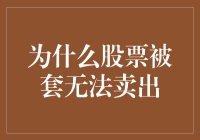 为什么股票被套无法卖出